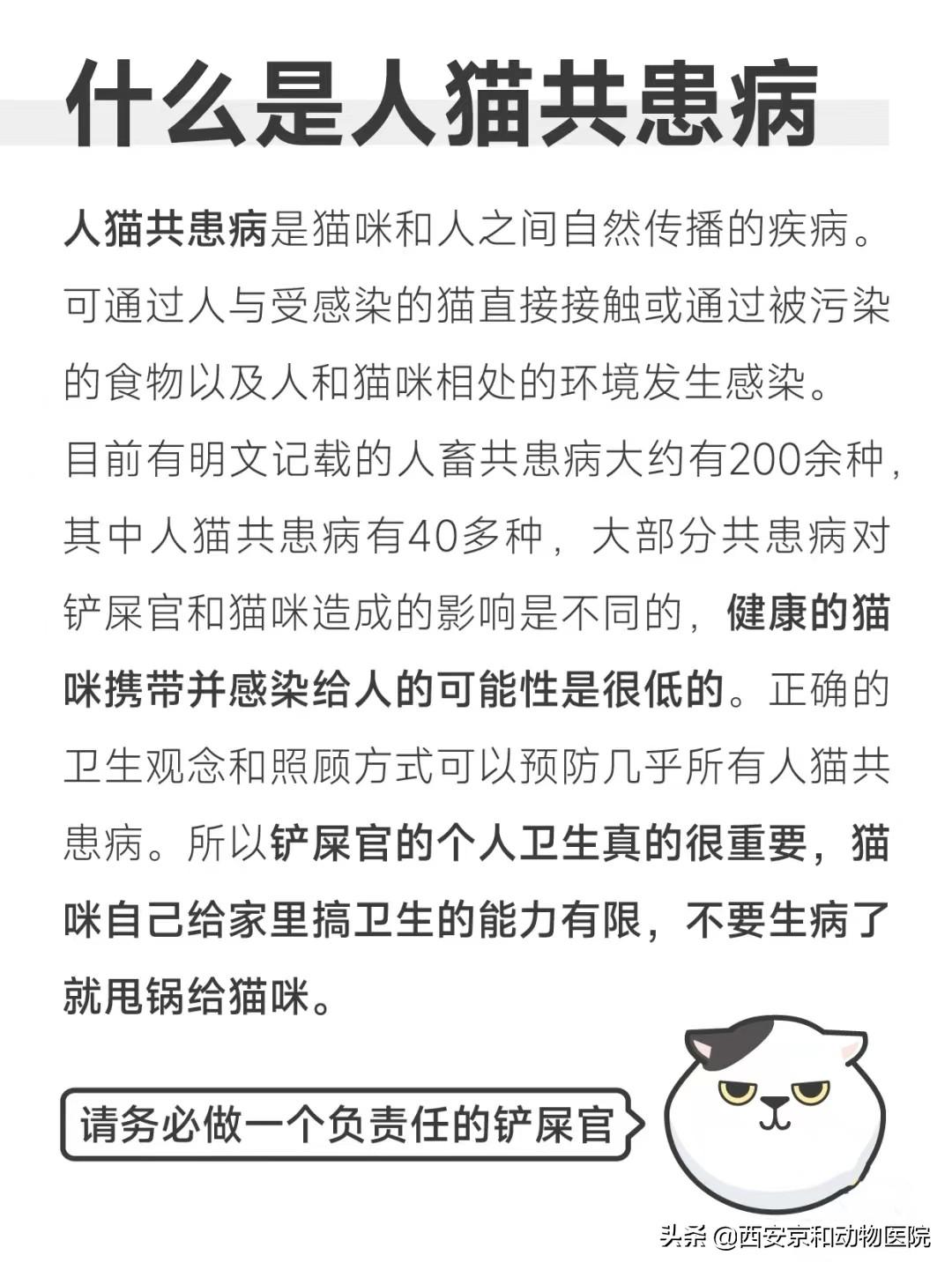 什么是人猫共患病

人猫共患病是猫咪和人之间自然传播的疾病。可通过人与受感染的猫直接接触或通过被污染的食物以及人和猫咪相处的环境发生感染。

目前有明文记载的人畜共患病大约有200余种，其中人猫共患病有40多种，大部分共患病对铲屎官和猫咪造成的影响是不同的，健康的猫咪携带并感染给人的可能性是很低的。正确的卫生观念和照顾方式可以预防几乎所有人猫共患病。所以铲屎官的个人卫生真的很重要，猫咪自己给家里搞卫生的能力有限，不要生病了就甩锅给猫咪。

请务必做一个负责任的铲屎官

头条 @西安京和动物医院